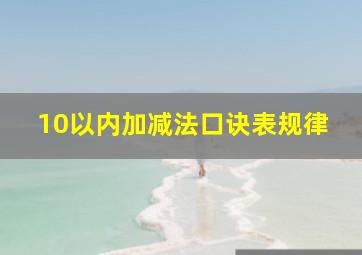 10以内加减法口诀表规律